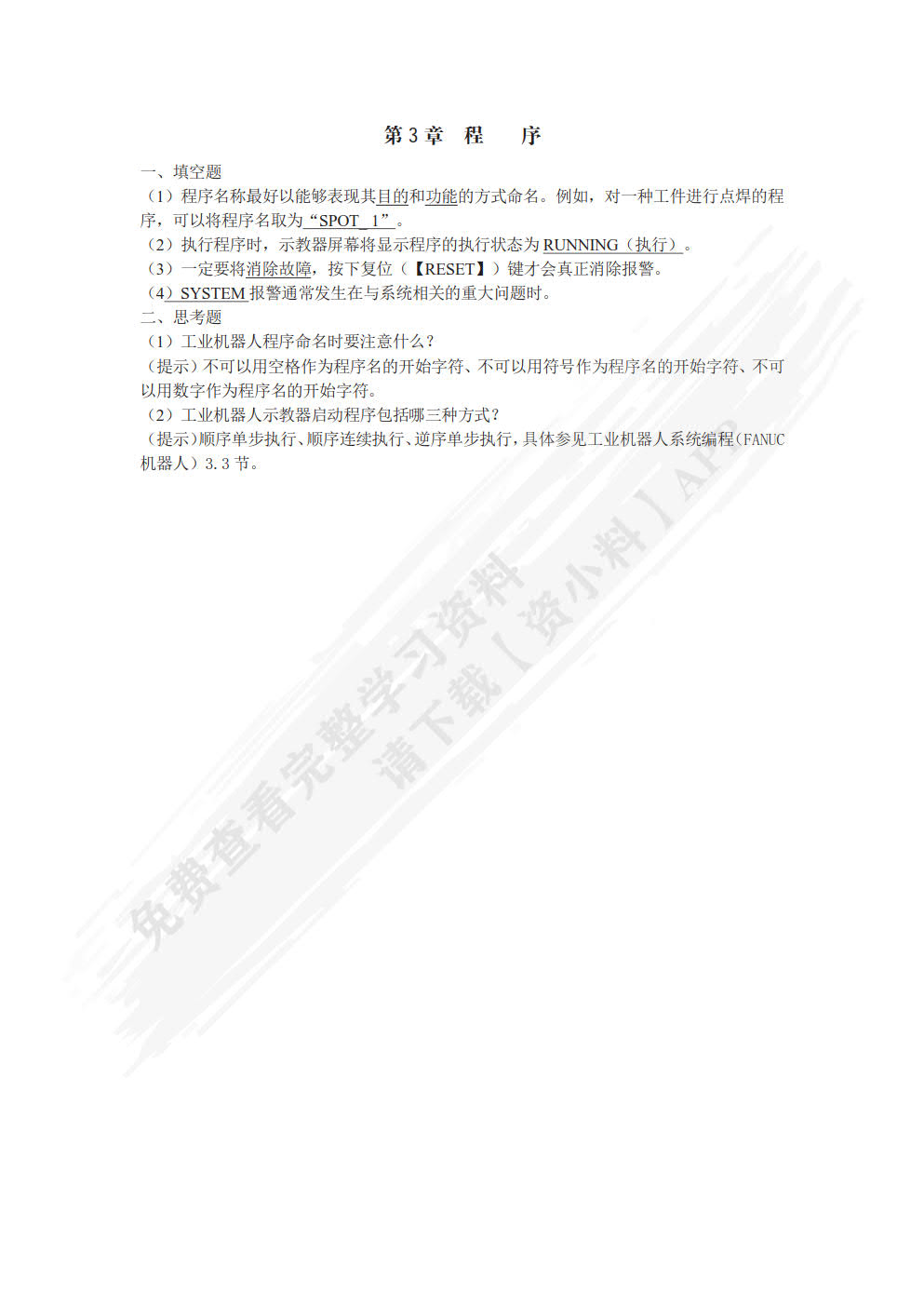 第 3 章　程　　序

一、填空题

（1）程序名称最好以能够表现其目的和功能的方式命名。例如，对一种工件进行点焊的程序，可以将程序名取为“SPOT_1”。

（2）执行程序时，示教器屏幕将显示程序的执行状态为 RUNNING（执行）。

（3）一定要将消除故障，按下复位（【RESET】）键才会真正消除报警。

（4）SYSTEM 报警通常发生在与系统相关的重大问题时。

二、思考题

（1）工业机器人程序命名时要注意什么？

（提示）不可以用空格作为程序名的开始字符、不可以用符号作为程序名的开始字符、不可以用数字作为程序名的开始字符。

（2）工业机器人示教器启动程序包括哪三种方式？

（提示）顺序单步执行、顺序连续执行、逆序单步执行，具体参见工业机器人系统编程（FANUC 机器人）3.3 节。

免费查看完整学习资料
请下载【资小料】APP